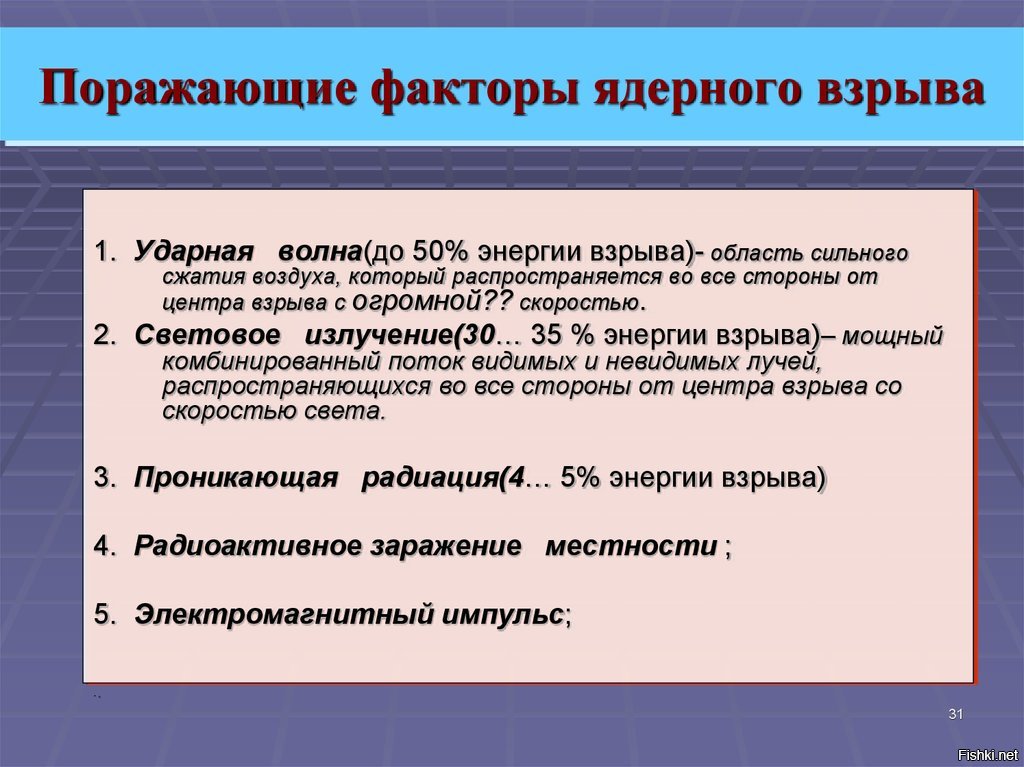 Поражающие факторы ядерного взрыва

1. Ударная волна(до 50% энергии взрыва)- область сильного сжатия воздуха, который распространяется во все стороны от центра взрыва с огромной?? скоростью.

2. Световое излучение(30… 35 % энергии взрыва)– мощный комбинированный поток видимых и невидимых лучей, распространяющихся во все стороны от центра взрыва со скоростью света.

3. Проникающая радиация(4… 5% энергии взрыва)

4. Радиоактивное заражение местности ;

5. Электромагнитный импульс;

31

Fishki.net